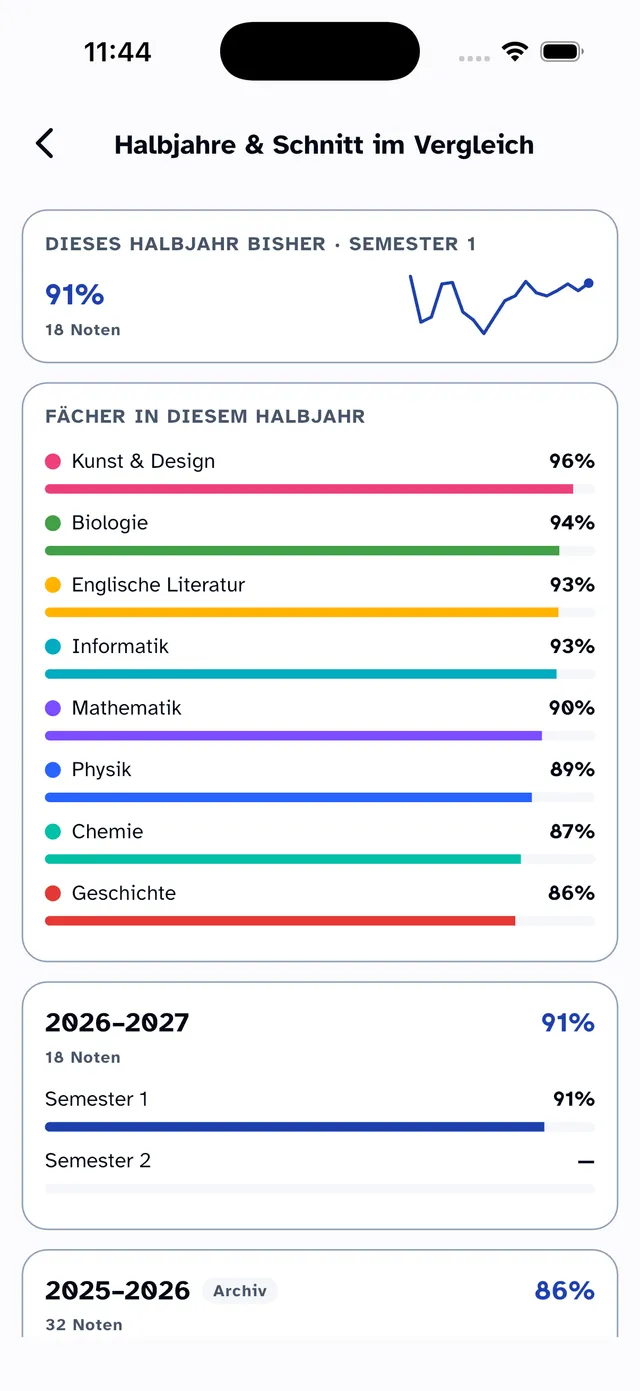 11:44

Halbjahre & Schnitt im Vergleich

DIESES HALBJAHR BISHER · SEMESTER 1

91%

18 Noten

FÄCHER IN DIESEM HALBJAHR

Kunst & Design 96%

Biologie 94%

Englische Literatur 93%

Informatik 93%

Mathematik 90%

Physik 89%

Chemie 87%

Geschichte 86%

2026–2027 91%

18 Noten

Semester 1 91%

Semester 2 –

2025–2026 Archiv 86%

32 Noten